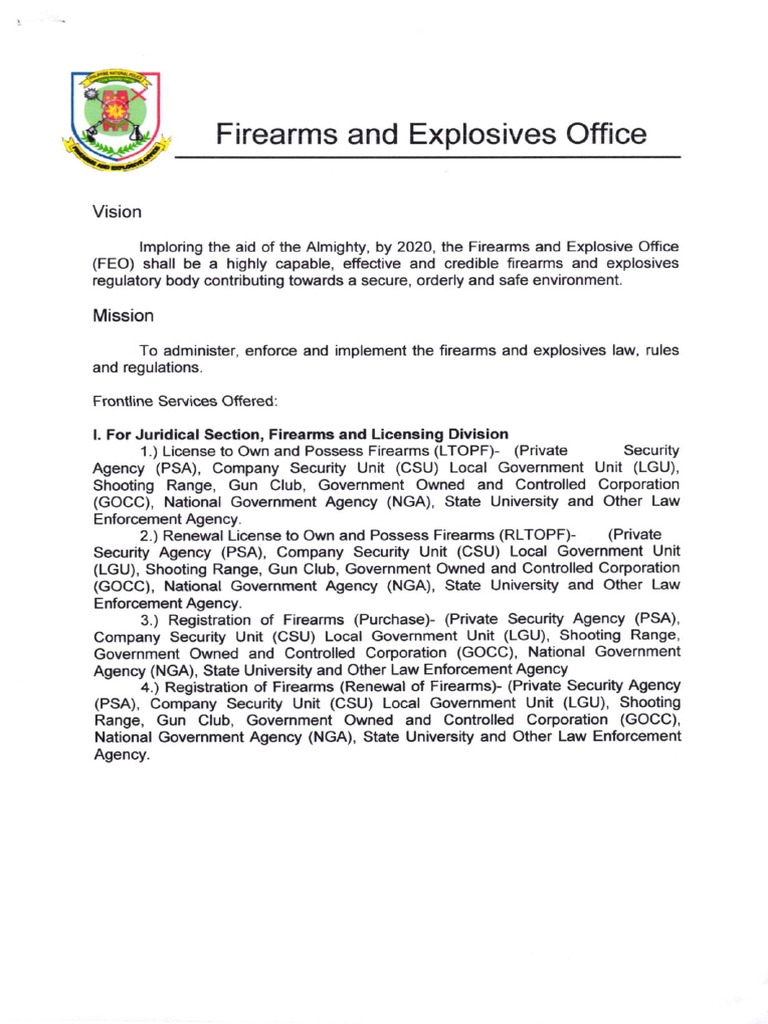 Firearms and Explosives Office

Vision

Imploring the aid of the Almighty, by 2020, the Firearms and Explosive Office (FEO) shall be a highly capable, effective and credible firearms and explosives regulatory body contributing towards a secure, orderly and safe environment.

Mission

To administer, enforce and implement the firearms and explosives law, rules and regulations.

Frontline Services Offered:

I. For Juridical Section, Firearms and Licensing Division

1.) License to Own and Possess Firearms (LTOPF)- (Private Security Agency (PSA), Company Security Unit (CSU) Local Government Unit (LGU), Shooting Range, Gun Club, Government Owned and Controlled Corporation (GOCC), National Government Agency (NGA), State University and Other Law Enforcement Agency.

2.) Renewal License to Own and Possess Firearms (RLTOPF)- (Private Security Agency (PSA), Company Security Unit (CSU) Local Government Unit (LGU), Shooting Range, Gun Club, Government Owned and Controlled Corporation (GOCC), National Government Agency (NGA), State University and Other Law Enforcement Agency.

3.) Registration of Firearms (Purchase)- (Private Security Agency (PSA), Company Security Unit (CSU) Local Government Unit (LGU), Shooting Range, Government Owned and Controlled Corporation (GOCC), National Government Agency (NGA), State University and Other Law Enforcement Agency

4.) Registration of Firearms (Renewal of Firearms)- (Private Security Agency (PSA), Company Security Unit (CSU) Local Government Unit (LGU), Shooting Range, Gun Club, Government Owned and Controlled Corporation (GOCC), National Government Agency (NGA), State University and Other Law Enforcement Agency.